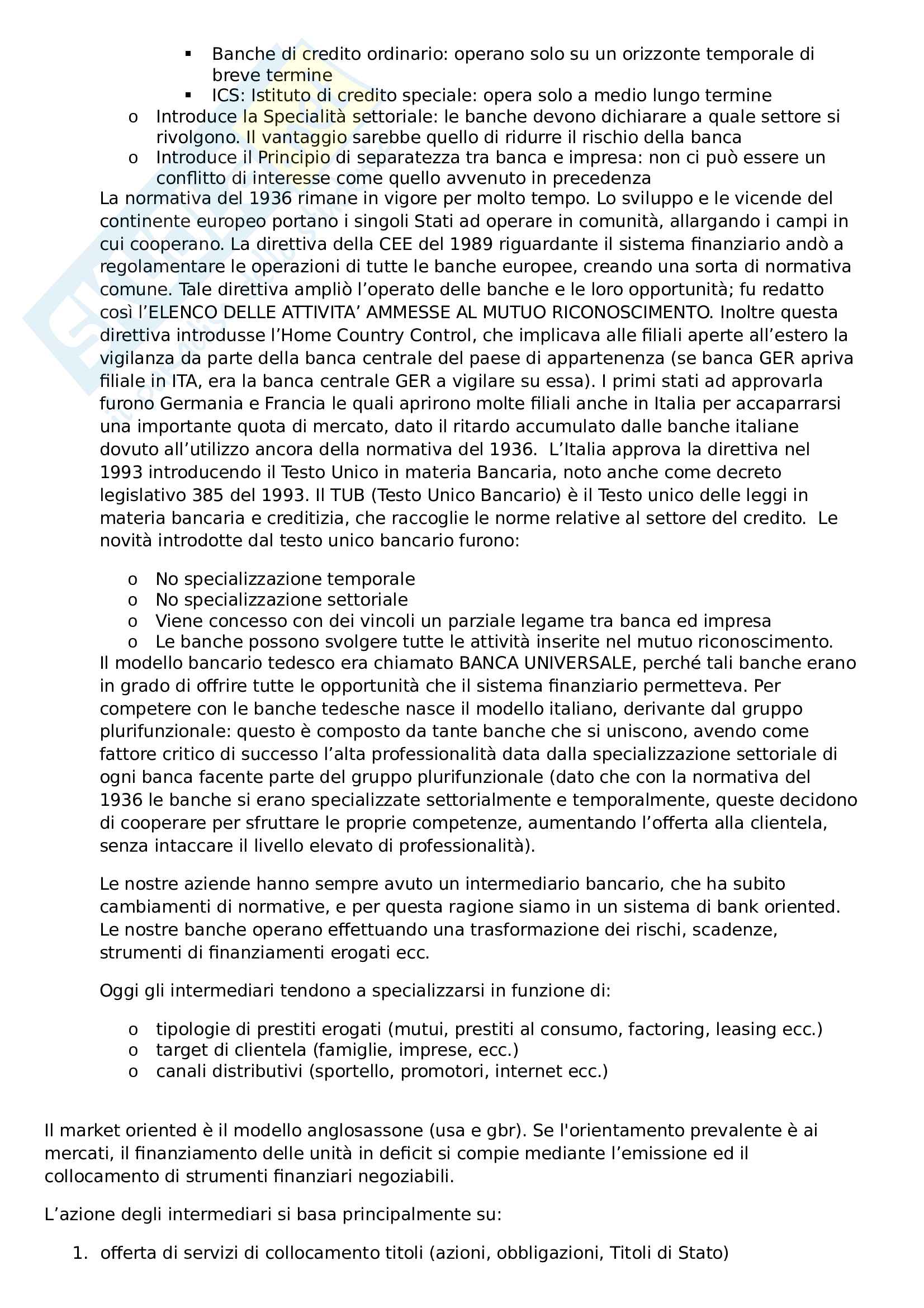 ▪ Banche di credito ordinario: operano solo su un orizzonte temporale di breve termine
▪ ICS: Istituto di credito speciale: opera solo a medio lungo termine
o Introduce la Specialità settoriale: le banche devono dichiarare a quale settore si rivolgono. Il vantaggio sarebbe quello di ridurre il rischio della banca
o Introduce il Principio di separatezza tra banca e impresa: non ci può essere un conflitto di interesse come quello avvenuto in precedenza

La normativa del 1936 rimane in vigore per molto tempo. Lo sviluppo e le vicende del continente europeo portano i singoli Stati ad operare in comunità, allargando i campi in cui cooperano. La direttiva della CEE del 1989 riguardante il sistema finanziario andò a regolamentare le operazioni di tutte le banche europee, creando una sorta di normativa comune. Tale direttiva ampliò l'operato delle banche e le loro opportunità; fu redatto così l'ELENCO DELLE ATTIVITA' AMMESSE AL MUTUO RICONOSCIMENTO. Inoltre questa direttiva introdusse l'Home Country Control, che implicava alle filiali aperte all'estero la vigilanza da parte della banca centrale del paese di appartenenza (se banca GER apriva filiale in ITA, era la banca centrale GER a vigilare su essa). I primi stati ad approvarla furono Germania e Francia le quali aprirono molte filiali anche in Italia per accaparrarsi una importante quota di mercato, dato il ritardo accumulato dalle banche italiane dovuto all'utilizzo ancora della normativa del 1936. L'Italia approva la direttiva nel 1993 introducendo il Testo Unico in materia Bancaria, noto anche come decreto legislativo 385 del 1993. Il TUB (Testo Unico Bancario) è il Testo unico delle leggi in materia bancaria e creditizia, che raccoglie le norme relative al settore del credito. Le novità introdotte dal testo unico bancario furono:

o No specializzazione temporale
o No specializzazione settoriale
o Viene concesso con dei vincoli un parziale legame tra banca ed impresa
o Le banche possono svolgere tutte le attività inserite nel mutuo riconoscimento.

Il modello bancario tedesco era chiamato BANCA UNIVERSALE, perché tali banche erano in grado di offrire tutte le opportunità che il sistema finanziario permetteva. Per competere con le banche tedesche nasce il modello italiano, derivante dal gruppo plurifunzionale: questo è composto da tante banche che si uniscono, avendo come fattore critico di successo l'alta professionalità data dalla specializzazione settoriale di ogni banca facente parte del gruppo plurifunzionale (dato che con la normativa del 1936 le banche si erano specializzate settorialmente e temporalmente, queste decidono di cooperare per sfruttare le proprie competenze, aumentando l'offerta alla clientela, senza intaccare il livello elevato di professionalità).

Le nostre aziende hanno sempre avuto un intermediario bancario, che ha subito cambiamenti di normative, e per questa ragione siamo in un sistema di bank oriented. Le nostre banche operano effettuando una trasformazione dei rischi, scadenze, strumenti di finanziamenti erogati ecc.

Oggi gli intermediari tendono a specializzarsi in funzione di:

o tipologie di prestiti erogati (mutui, prestiti al consumo, factoring, leasing ecc.)
o target di clientela (famiglie, imprese, ecc.)
o canali distributivi (sportello, promotori, internet ecc.)

Il market oriented è il modello anglosassone (usa e gbr). Se l'orientamento prevalente è ai mercati, il finanziamento delle unità in deficit si compie mediante l'emissione ed il collocamento di strumenti finanziari negoziabili.

L'azione degli intermediari si basa principalmente su:

1. offerta di servizi di collocamento titoli (azioni, obbligazioni, Titoli di Stato)